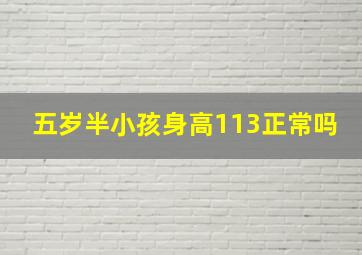 五岁半小孩身高113正常吗